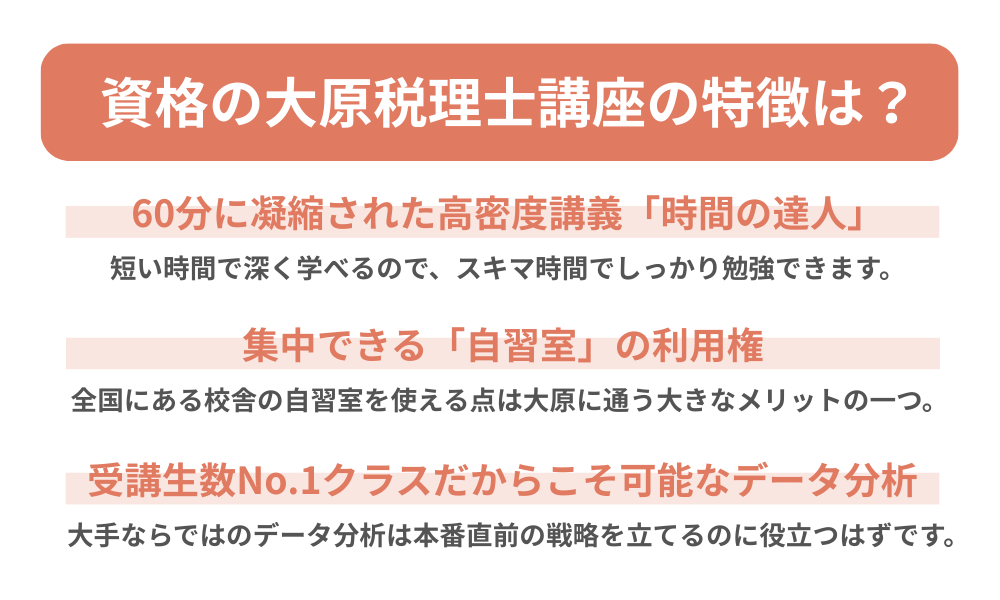 資格の大原税理士講座の特徴は？

60分に凝縮された高密度講義「時間の達人」

短い時間で深く学べるので、スキマ時間でしっかり勉強できます。

集中できる「自習室」の利用権

全国にある校舎の自習室を使える点は大原に通う大きなメリットの一つ。

受講生数No.1クラスだからこそ可能なデータ分析

大手ならではのデータ分析は本番直前の戦略を立てるのに役立つはずです。